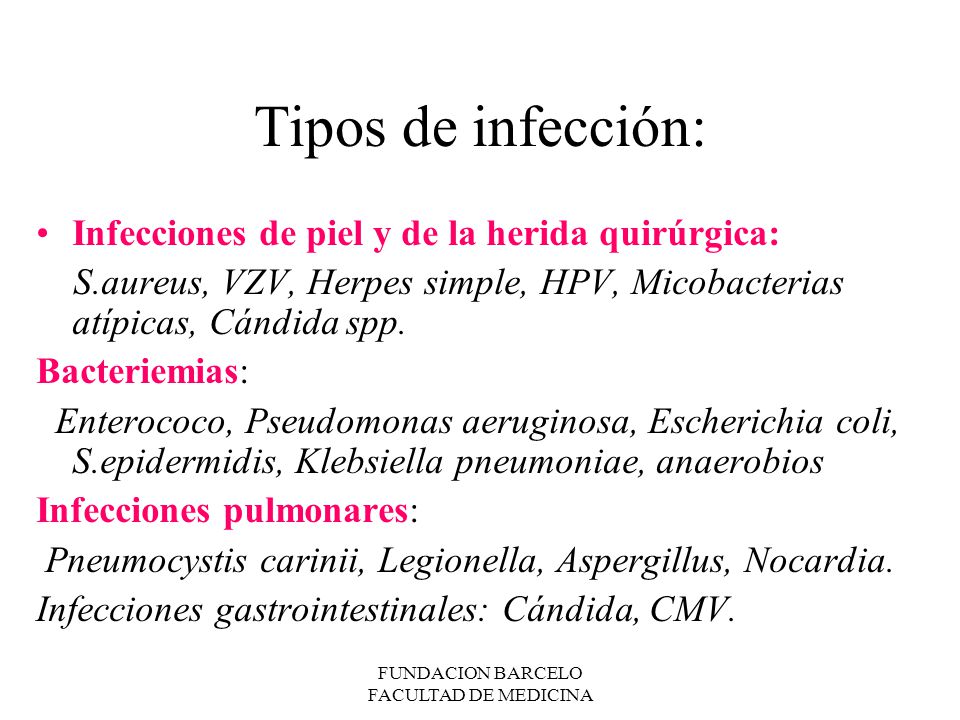 Tipos de infección:

• Infecciones de piel y de la herida quirúrgica:
S.aureus, VZV, Herpes simple, HPV, Micobacterias atípicas, Cándida spp.

Bacteriemias:
Enterococo, Pseudomonas aeruginosa, Escherichia coli, S.epidermidis, Klebsiella pneumoniae, anaerobios

Infecciones pulmonares:
Pneumocystis carinii, Legionella, Aspergillus, Nocardia.

Infecciones gastrointestinales: Cándida, CMV.

FUNDACION BARCELO
FACULTAD DE MEDICINA